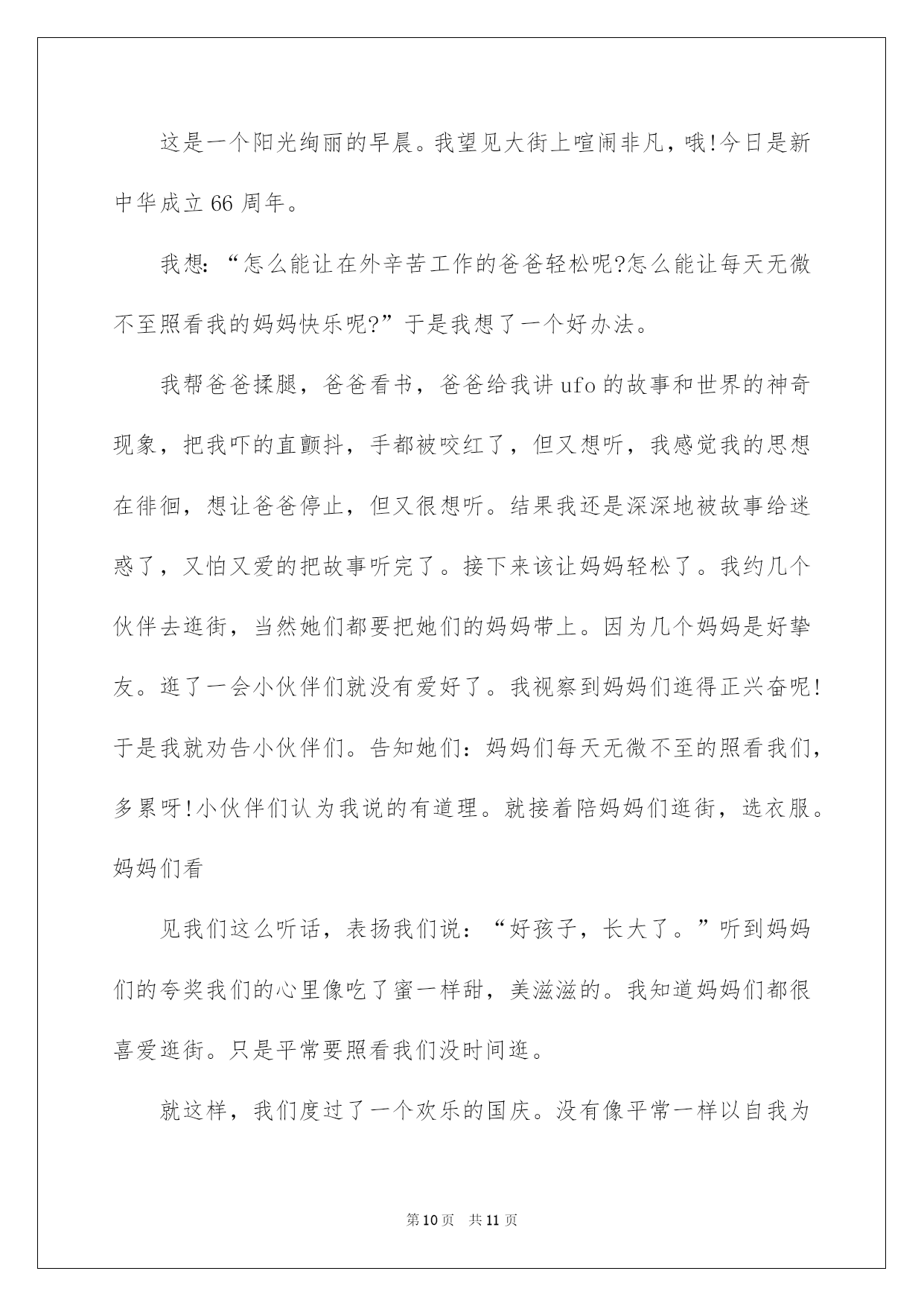 这是一个阳光绚丽的早晨。我望见大街上喧闹非凡，哦!今日是新中华成立66周年。

我想:“怎么能让在外辛苦工作的爸爸轻松呢?怎么能让每天无微不至照看我的妈妈快乐呢?”于是我想了一个好办法。

我帮爸爸揉腿，爸爸看书，爸爸给我讲ufo的故事和世界的神奇现象，把我吓的直颤抖，手都被咬红了，但又想听，我感觉我的思想在徘徊，想让爸爸停止，但又很想听。结果我还是深深地被故事给迷惑了，又怕又爱的把故事听完了。接下来该让妈妈轻松了。我约几个伙伴去逛街，当然她们都要把她们的妈妈带上。因为几个妈妈是好挚友。逛了一会小伙伴们就没有爱好了。我视察到妈妈们逛得正兴奋呢!于是我就劝告小伙伴们。告知她们：妈妈们每天无微不至的照看我们，多累呀!小伙伴们认为我说的有道理。就接着陪妈妈们逛街，选衣服。妈妈们看

见我们这么听话，表扬我们说：“好孩子，长大了。”听到妈妈们的夸奖我们的心里像吃了蜜一样甜，美滋滋的。我知道妈妈们都很喜爱逛街。只是平常要照看我们没时间逛。

就这样，我们度过了一个欢乐的国庆。没有像平常一样以自我为

第10页 共11页